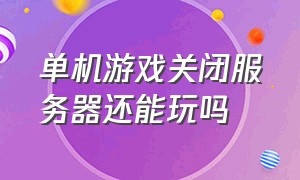 单机游戏关闭服务器还能玩吗